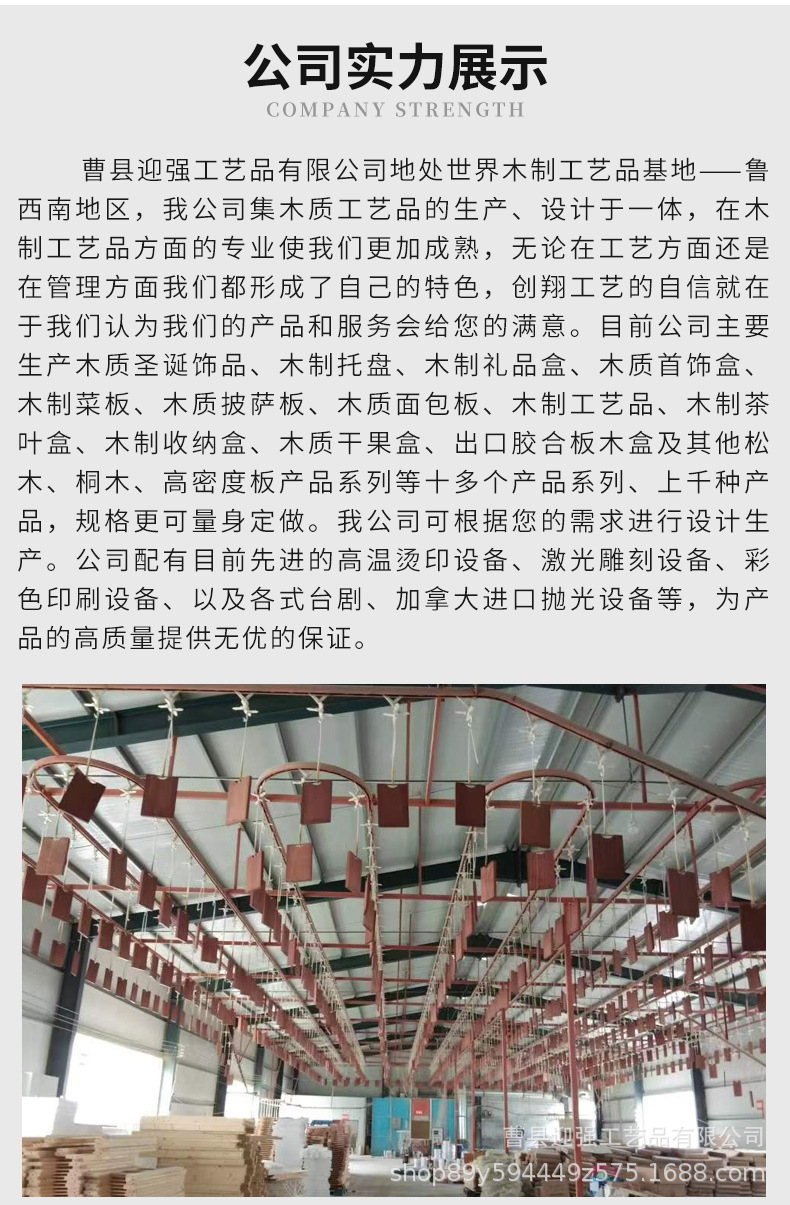 公司实力展示
COMPANY STRENGTH

曹县迎强工艺品有限公司地处世界木制工艺品基地——鲁西南地区，我公司集木质工艺品的生产、设计于一体，在木制工艺品方面的专业使我们更加成熟，无论在工艺方面还是在管理方面我们都形成了自己的特色，创翔工艺的自信就在于我们认为我们的产品和服务会给您的满意。目前公司主要生产木质圣诞饰品、木制托盘、木制礼品盒、木质首饰盒、木制菜板、木质披萨板、木质面包板、木制工艺品、木制茶叶盒、木制收纳盒、木质干果盒、出口胶合板木盒及其他松木、桐木、高密度板产品系列等十多个产品系列、上千种产品，规格更可量身定做。我公司可根据您的需求进行设计生产。公司配有目前先进的高温烫印设备、激光雕刻设备、彩色印刷设备、以及各式台剧、加拿大进口抛光设备等，为产品的高质量提供无优的保证。

曹县迎强工艺品有限公司
shop89y594449z575.1688.com